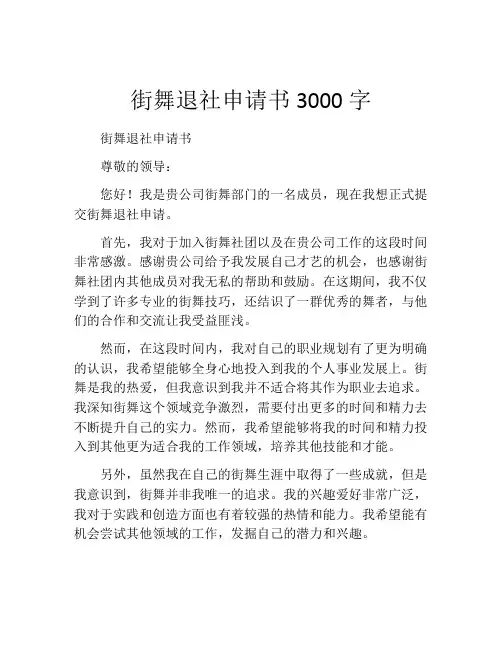 街舞退社申请书 3000 字

街舞退社申请书

尊敬的领导：

您好！我是贵公司街舞部门的一名成员，现在我想正式提交街舞退社申请。

首先，我对于加入街舞社团以及在贵公司工作的这段时间非常感激。感谢贵公司给予我发展自己才艺的机会，也感谢街舞社团内其他成员对我无私的帮助和鼓励。在这期间，我不仅学到了许多专业的街舞技巧，还结识了一群优秀的舞者，与他们的合作和交流让我受益匪浅。

然而，在这段时间内，我对自己的职业规划有了更为明确的认识，我希望能够全身心地投入到我的个人事业发展上。街舞是我的热爱，但我意识到我并不适合将其作为职业去追求。我深知街舞这个领域竞争激烈，需要付出更多的时间和精力去不断提升自己的实力。然而，我希望能够将我的时间和精力投入到其他更为适合我的工作领域，培养其他技能和才能。

另外，虽然我在自己的街舞生涯中取得了一些成就，但是我意识到，街舞并非我唯一的追求。我的兴趣爱好非常广泛，我对于实践和创造方面也有着较强的热情和能力。我希望能有机会尝试其他领域的工作，发掘自己的潜力和兴趣。